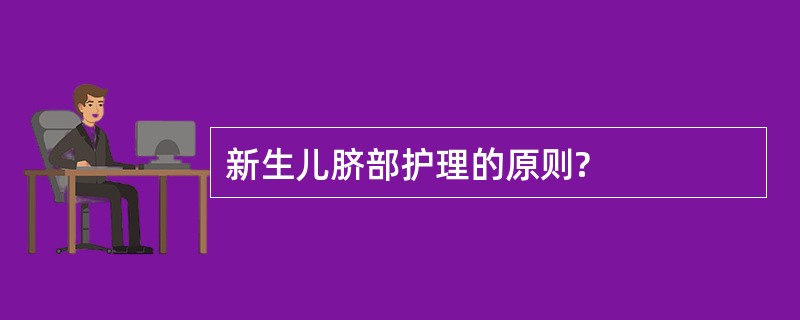 新生儿脐部护理的原则?